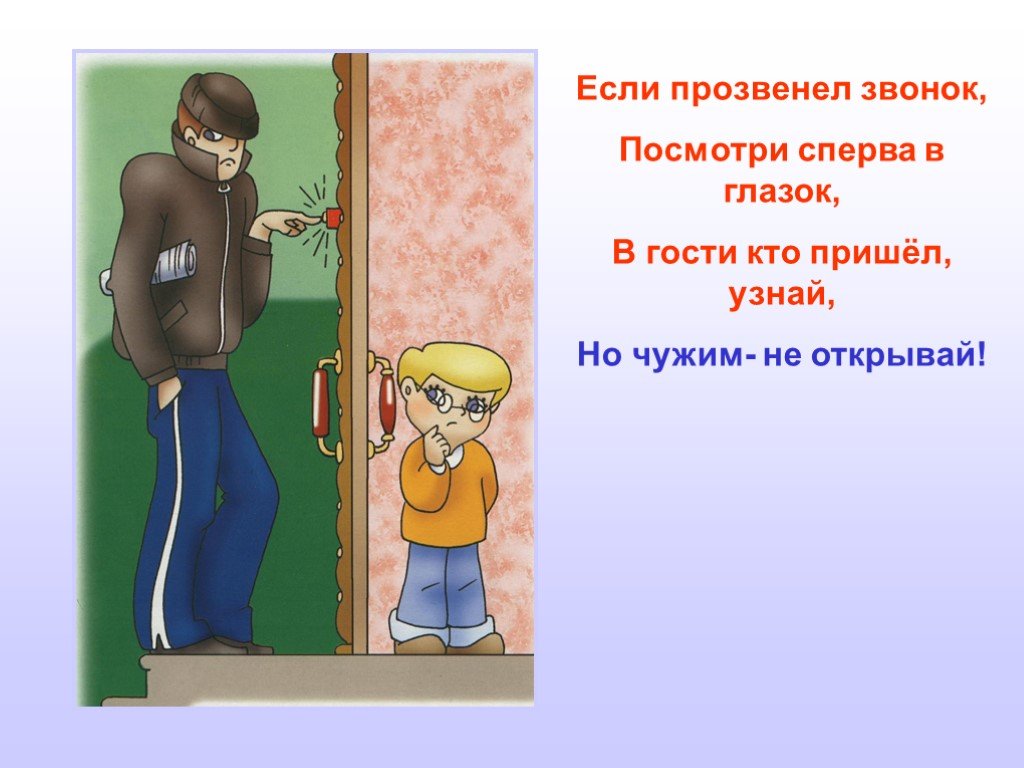 Если прозвенел звонок,

Посмотри сперва в глазок,

В гости кто пришёл, узнай,

Но чужим- не открывай!